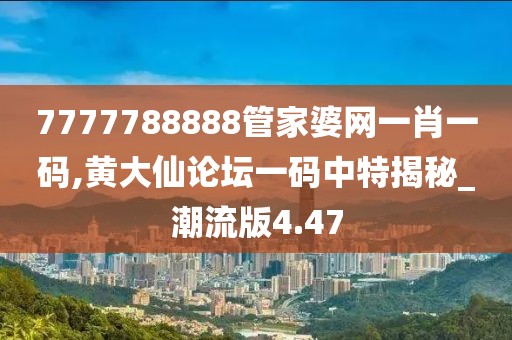 7777788888管家婆网一肖一码,黄大仙论坛一码中特揭秘_潮流版4.47